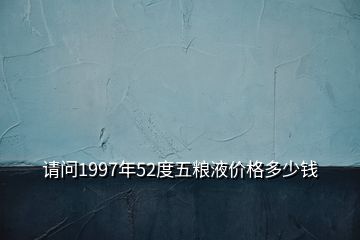 请问1997年52度五粮液价格多少钱